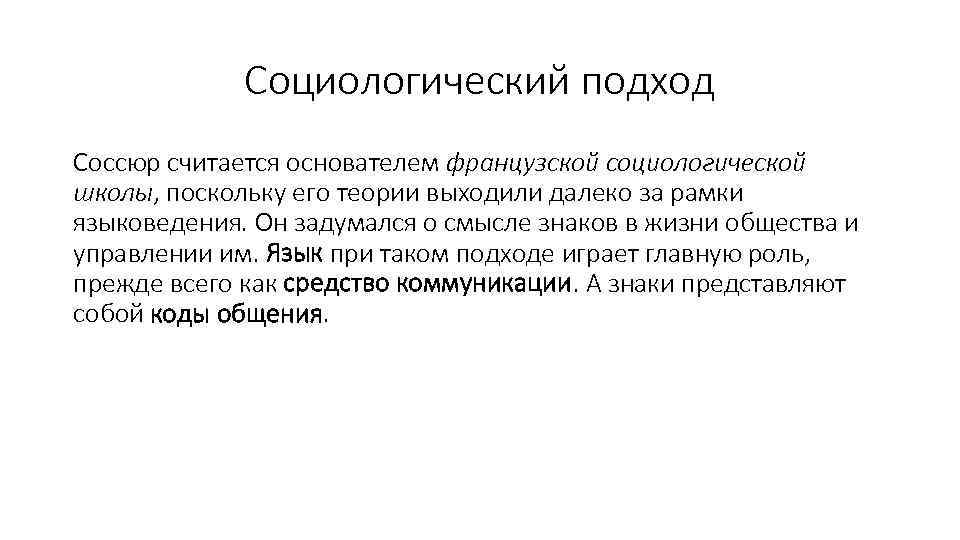 Социологический подход

Соссюр считается основателем французской социологической школы, поскольку его теории выходили далеко за рамки языковедения. Он задумался о смысле знаков в жизни общества и управлении им. Язык при таком подходе играет главную роль, прежде всего как средство коммуникации. А знаки представляют собой коды общения.